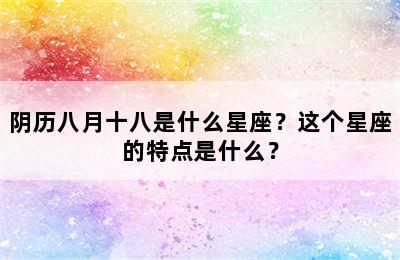 阴历八月十八是什么星座？这个星座的特点是什么？